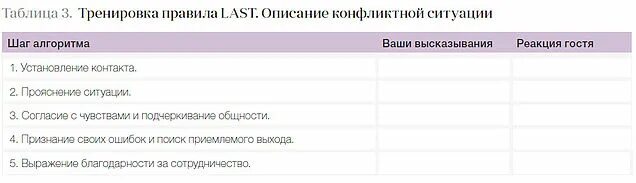 Таблица 3. Тренировка правила LAST. Описание конфликтной ситуации

| Шаг алгоритма | Ваши высказывания | Реакция гостя |
|---|---|---|
| 1. Установление контакта. | | |
| 2. Прояснение ситуации. | | |
| 3. Согласие с чувствами и подчеркивание общности. | | |
| 4. Признание своих ошибок и поиск приемлемого выхода. | | |
| 5. Выражение благодарности за сотрудничество. | | |